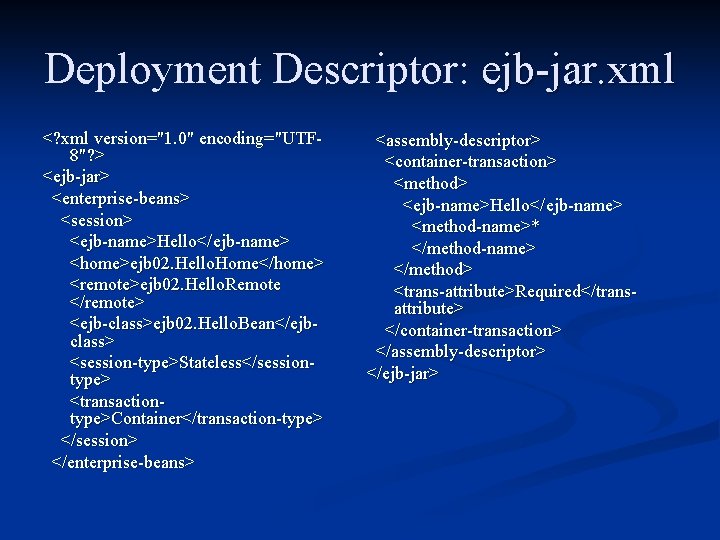 Deployment Descriptor: ejb-jar.xml

<?xml version="1.0" encoding="UTF-8"?>
<ejb-jar>
<enterprise-beans>
<session>
<ejb-name>Hello</ejb-name>
<home>ejb02.HelloHome</home>
<remote>ejb02.HelloRemote </remote>
<ejb-class>ejb02.HelloBean</ejb-class>
<session-type>Stateless</session-type>
<transaction-type>Container</transaction-type>
</session>
</enterprise-beans>

<assembly-descriptor>
<container-transaction>
<method>
<ejb-name>Hello</ejb-name>
<method-name>*
</method-name>
</method>
<trans-attribute>Required</trans-attribute>
</container-transaction>
</assembly-descriptor>
</ejb-jar>